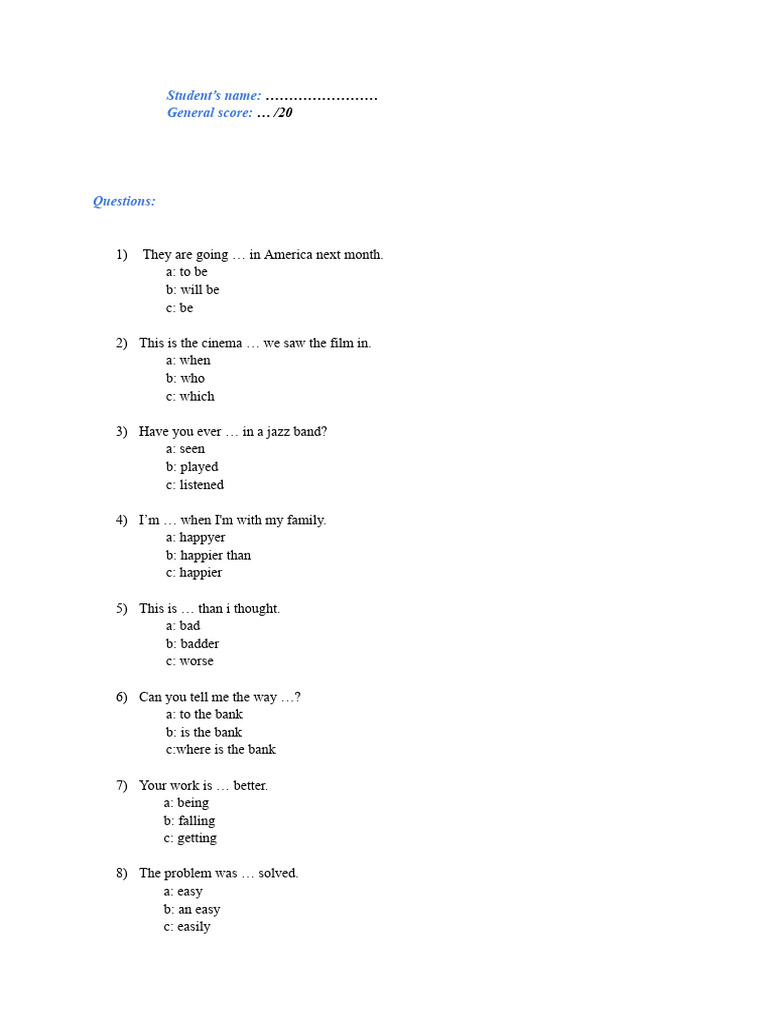 Student's name: ……………………
General score: … /20

Questions:

1) They are going … in America next month.
a: to be
b: will be
c: be

2) This is the cinema … we saw the film in.
a: when
b: who
c: which

3) Have you ever … in a jazz band?
a: seen
b: played
c: listened

4) I'm … when I'm with my family.
a: happyer
b: happier than
c: happier

5) This is … than i thought.
a: bad
b: badder
c: worse

6) Can you tell me the way …?
a: to the bank
b: is the bank
c:where is the bank

7) Your work is … better.
a: being
b: falling
c: getting

8) The problem was … solved.
a: easy
b: an easy
c: easily